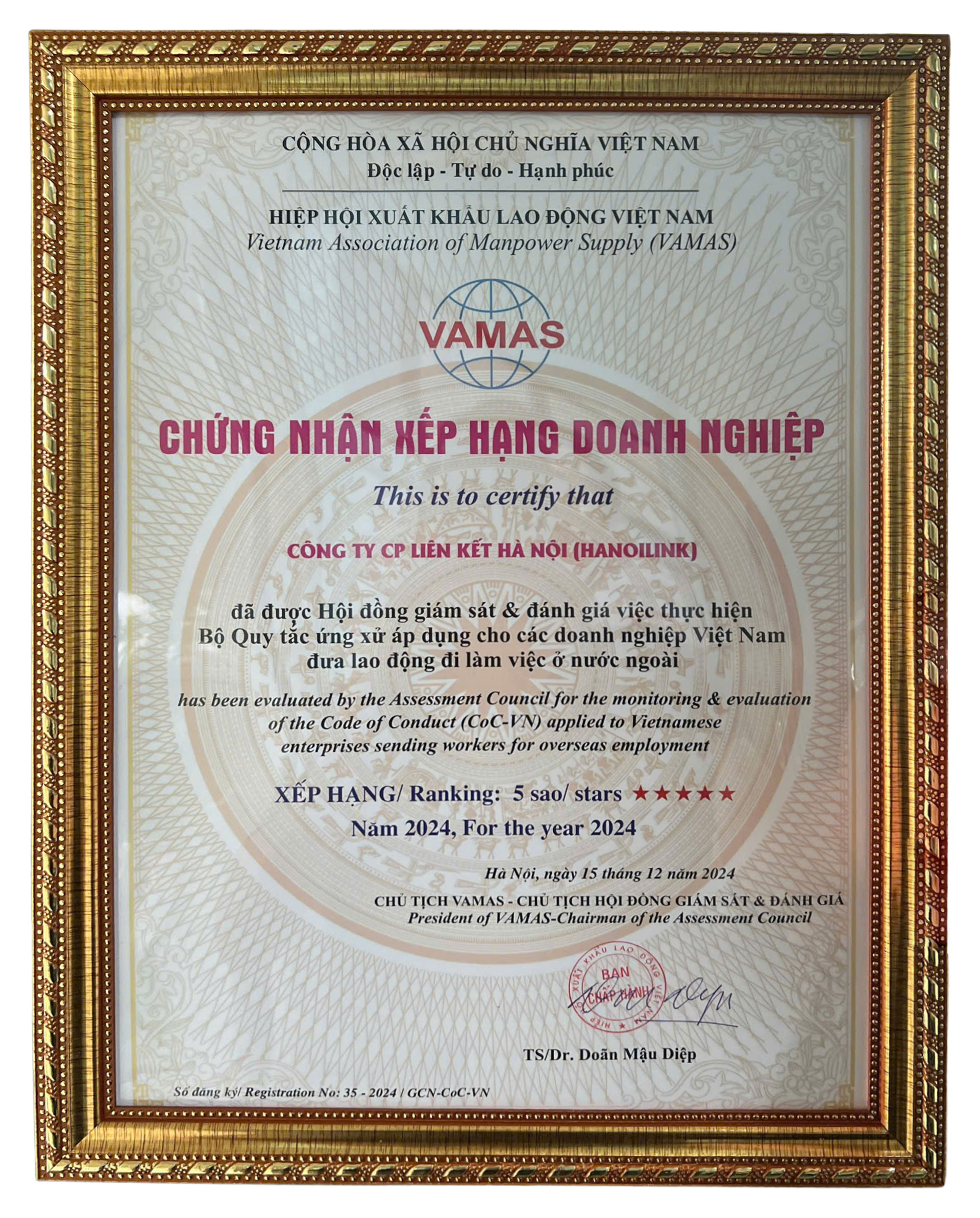 CỘNG HÒA XÃ HỘI CHỦ NGHĨA VIỆT NAM
Độc lập - Tự do - Hạnh phúc

HIỆP HỘI XUẤT KHẨU LAO ĐỘNG VIỆT NAM
Vietnam Association of Manpower Supply (VAMAS)

VAMAS

CHỨNG NHẬN XẾP HẠNG DOANH NGHIỆP

This is to certify that

CÔNG TY CP LIÊN KẾT HÀ NỘI (HANOILINK)

đã được Hội đồng giám sát & đánh giá việc thực hiện Bộ Quy tắc ứng xử áp dụng cho các doanh nghiệp Việt Nam đưa lao động đi làm việc ở nước ngoài

has been evaluated by the Assessment Council for the monitoring & evaluation of the Code of Conduct (CoC-VN) applied to Vietnamese enterprises sending workers for overseas employment

XẾP HẠNG/ Ranking: 5 sao/ stars ★★★★★

Năm 2024, For the year 2024

Hà Nội, ngày 15 tháng 12 năm 2024

CHỦ TỊCH VAMAS - CHỦ TỊCH HỘI ĐỒNG GIÁM SÁT & ĐÁNH GIÁ
President of VAMAS-Chairman of the Assessment Council

HIỆP HỘI XUẤT KHẨU LAO ĐỘNG VIỆT NAM
BAN CHẤP HÀNH

TS/Dr. Doãn Mậu Diệp

Số đăng ký/ Registration No: 35 - 2024 / GCN-CoC-VN